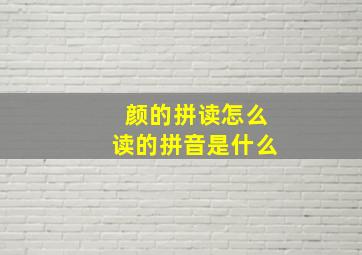 颜的拼读怎么
读的拼音是什么